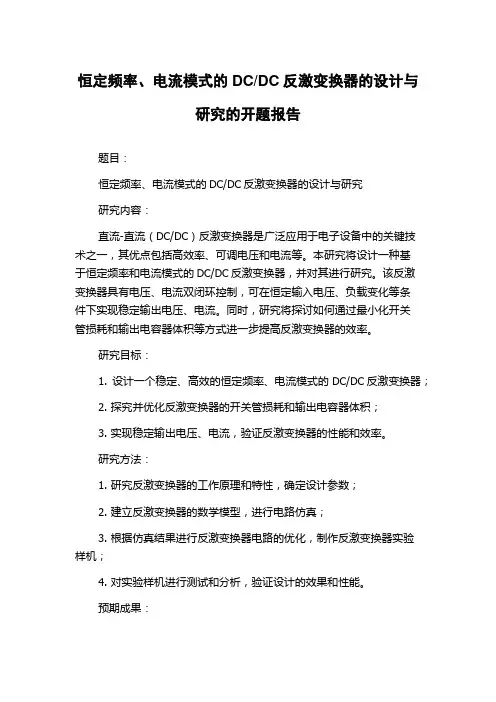 恒定频率、电流模式的 DC/DC 反激变换器的设计与研究的开题报告

题目：

恒定频率、电流模式的 DC/DC 反激变换器的设计与研究

研究内容：

直流-直流（DC/DC）反激变换器是广泛应用于电子设备中的关键技术之一，其优点包括高效率、可调电压和电流等。本研究将设计一种基于恒定频率和电流模式的 DC/DC 反激变换器，并对其进行研究。该反激变换器具有电压、电流双闭环控制，可在恒定输入电压、负载变化等条件下实现稳定输出电压、电流。同时，研究将探讨如何通过最小化开关管损耗和输出电容器体积等方式进一步提高反激变换器的效率。

研究目标：

1. 设计一个稳定、高效的恒定频率、电流模式的 DC/DC 反激变换器；

2. 探究并优化反激变换器的开关管损耗和输出电容器体积；

3. 实现稳定输出电压、电流，验证反激变换器的性能和效率。

研究方法：

1. 研究反激变换器的工作原理和特性，确定设计参数；

2. 建立反激变换器的数学模型，进行电路仿真；

3. 根据仿真结果进行反激变换器电路的优化，制作反激变换器实验样机；

4. 对实验样机进行测试和分析，验证设计的效果和性能。

预期成果：